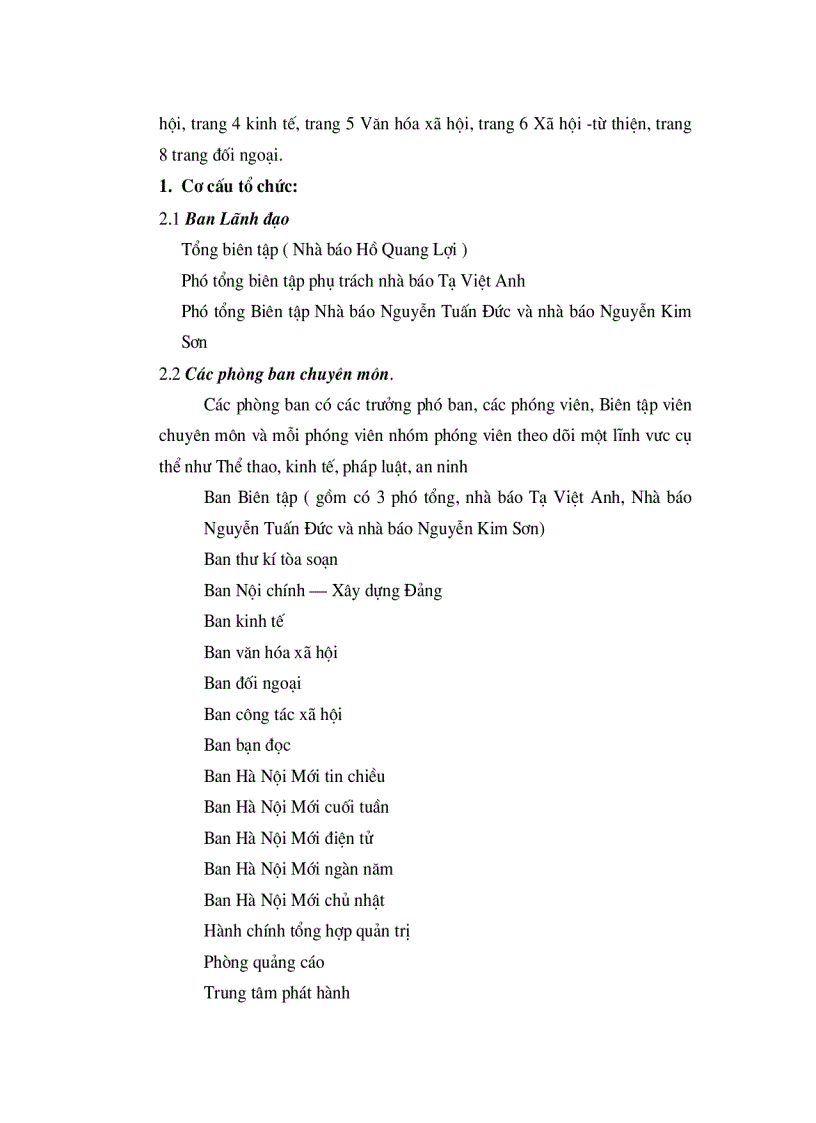 hội, trang 4 kinh tế, trang 5 Văn hóa xã hội, trang 6 Xã hội -từ thiện, trang 8 trang đối ngoại.

1. Cơ cấu tổ chức:

2.1 Ban Lãnh đạo

Tổng biên tập ( Nhà báo Hồ Quang Lợi )

Phó tổng biên tập phụ trách nhà báo Tạ Việt Anh

Phó tổng Biên tập Nhà báo Nguyễn Tuấn Đức và nhà báo Nguyễn Kim Sơn

2.2 Các phòng ban chuyên môn.

Các phòng ban có các trưởng phó ban, các phóng viên, Biên tập viên chuyên môn và mỗi phóng viên nhóm phóng viên theo dõi một lĩnh vưc cụ thể như Thể thao, kinh tế, pháp luật, an ninh

Ban Biên tập ( gồm có 3 phó tổng, nhà báo Tạ Việt Anh, Nhà báo Nguyễn Tuấn Đức và nhà báo Nguyễn Kim Sơn)

Ban thư kí tòa soạn

Ban Nội chính — Xây dựng Đảng

Ban kinh tế

Ban văn hóa xã hội

Ban đối ngoại

Ban công tác xã hội

Ban bạn đọc

Ban Hà Nội Mới tin chiều

Ban Hà Nội Mới cuối tuần

Ban Hà Nội Mới điện tử

Ban Hà Nội Mới ngàn năm

Ban Hà Nội Mới chủ nhật

Hành chính tổng hợp quản trị

Phòng quảng cáo

Trung tâm phát hành